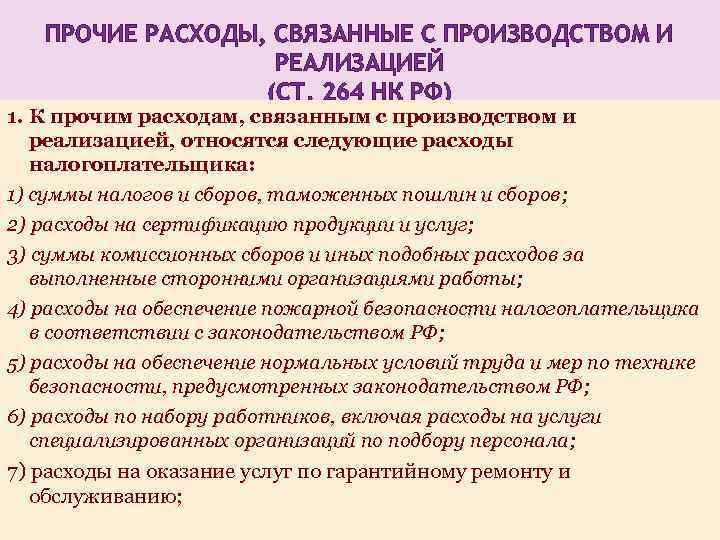 ПРОЧИЕ РАСХОДЫ, СВЯЗАННЫЕ С ПРОИЗВОДСТВОМ И РЕАЛИЗАЦИЕЙ
(СТ. 264 НК РФ)

1. К прочим расходам, связанным с производством и реализацией, относятся следующие расходы налогоплательщика:

1) суммы налогов и сборов, таможенных пошлин и сборов;

2) расходы на сертификацию продукции и услуг;

3) суммы комиссионных сборов и иных подобных расходов за выполненные сторонними организациями работы;

4) расходы на обеспечение пожарной безопасности налогоплательщика в соответствии с законодательством РФ;

5) расходы на обеспечение нормальных условий труда и мер по технике безопасности, предусмотренных законодательством РФ;

6) расходы по набору работников, включая расходы на услуги специализированных организаций по подбору персонала;

7) расходы на оказание услуг по гарантийному ремонту и обслуживанию;